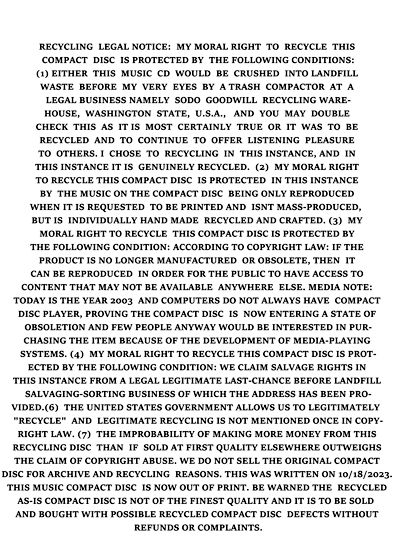 RECYCLING LEGAL NOTICE: MY MORAL RIGHT TO RECYCLE THIS COMPACT DISC IS PROTECTED BY THE FOLLOWING CONDITIONS: (1) EITHER THIS MUSIC CD WOULD BE CRUSHED INTO LANDFILL WASTE BEFORE MY VERY EYES BY A TRASH COMPACTOR AT A LEGAL BUSINESS NAMELY SODO GOODWILL RECYCLING WAREHOUSE, WASHINGTON STATE, U.S.A., AND YOU MAY DOUBLE CHECK THIS AS IT IS MOST CERTAINLY TRUE OR IT WAS TO BE RECYCLED AND TO CONTINUE TO OFFER LISTENING PLEASURE TO OTHERS. I CHOSE TO RECYCLING IN THIS INSTANCE, AND IN THIS INSTANCE IT IS GENUINELY RECYCLED. (2) MY MORAL RIGHT TO RECYCLE THIS COMPACT DISC IS PROTECTED IN THIS INSTANCE BY THE MUSIC ON THE COMPACT DISC BEING ONLY REPRODUCED WHEN IT IS REQUESTED TO BE PRINTED AND ISNT MASS-PRODUCED, BUT IS INDIVIDUALLY HAND MADE RECYCLED AND CRAFTED. (3) MY MORAL RIGHT TO RECYCLE THIS COMPACT DISC IS PROTECTED BY THE FOLLOWING CONDITION: ACCORDING TO COPYRIGHT LAW: IF THE PRODUCT IS NO LONGER MANUFACTURED OR OBSOLETE, THEN IT CAN BE REPRODUCED IN ORDER FOR THE PUBLIC TO HAVE ACCESS TO CONTENT THAT MAY NOT BE AVAILABLE ANYWHERE ELSE. MEDIA NOTE: TODAY IS THE YEAR 2003 AND COMPUTERS DO NOT ALWAYS HAVE COMPACT DISC PLAYER, PROVING THE COMPACT DISC IS NOW ENTERING A STATE OF OBSOLETION AND FEW PEOPLE ANYWAY WOULD BE INTERESTED IN PURCHASING THE ITEM BECAUSE OF THE DEVELOPMENT OF MEDIA-PLAYING SYSTEMS. (4) MY MORAL RIGHT TO RECYCLE THIS COMPACT DISC IS PROTECTED BY THE FOLLOWING CONDITION: WE CLAIM SALVAGE RIGHTS IN THIS INSTANCE FROM A LEGAL LEGITIMATE LAST-CHANCE BEFORE LANDFILL SALVAGING-SORTING BUSINESS OF WHICH THE ADDRESS HAS BEEN PROVIDED.(6) THE UNITED STATES GOVERNMENT ALLOWS US TO LEGITIMATELY "RECYCLE" AND LEGITIMATE RECYCLING IS NOT MENTIONED ONCE IN COPYRIGHT LAW. (7) THE IMPROBABILITY OF MAKING MORE MONEY FROM THIS RECYCLING DISC THAN IF SOLD AT FIRST QUALITY ELSEWHERE OUTWEIGHS THE CLAIM OF COPYRIGHT ABUSE. WE DO NOT SELL THE ORIGINAL COMPACT DISC FOR ARCHIVE AND RECYCLING REASONS. THIS WAS WRITTEN ON 10/18/2023. THIS MUSIC COMPACT DISC IS NOW OUT OF PRINT. BE WARNED THE RECYCLED AS-IS COMPACT DISC IS NOT OF THE FINEST QUALITY AND IT IS TO BE SOLD AND BOUGHT WITH POSSIBLE RECYCLED COMPACT DISC DEFECTS WITHOUT REFUNDS OR COMPLAINTS.